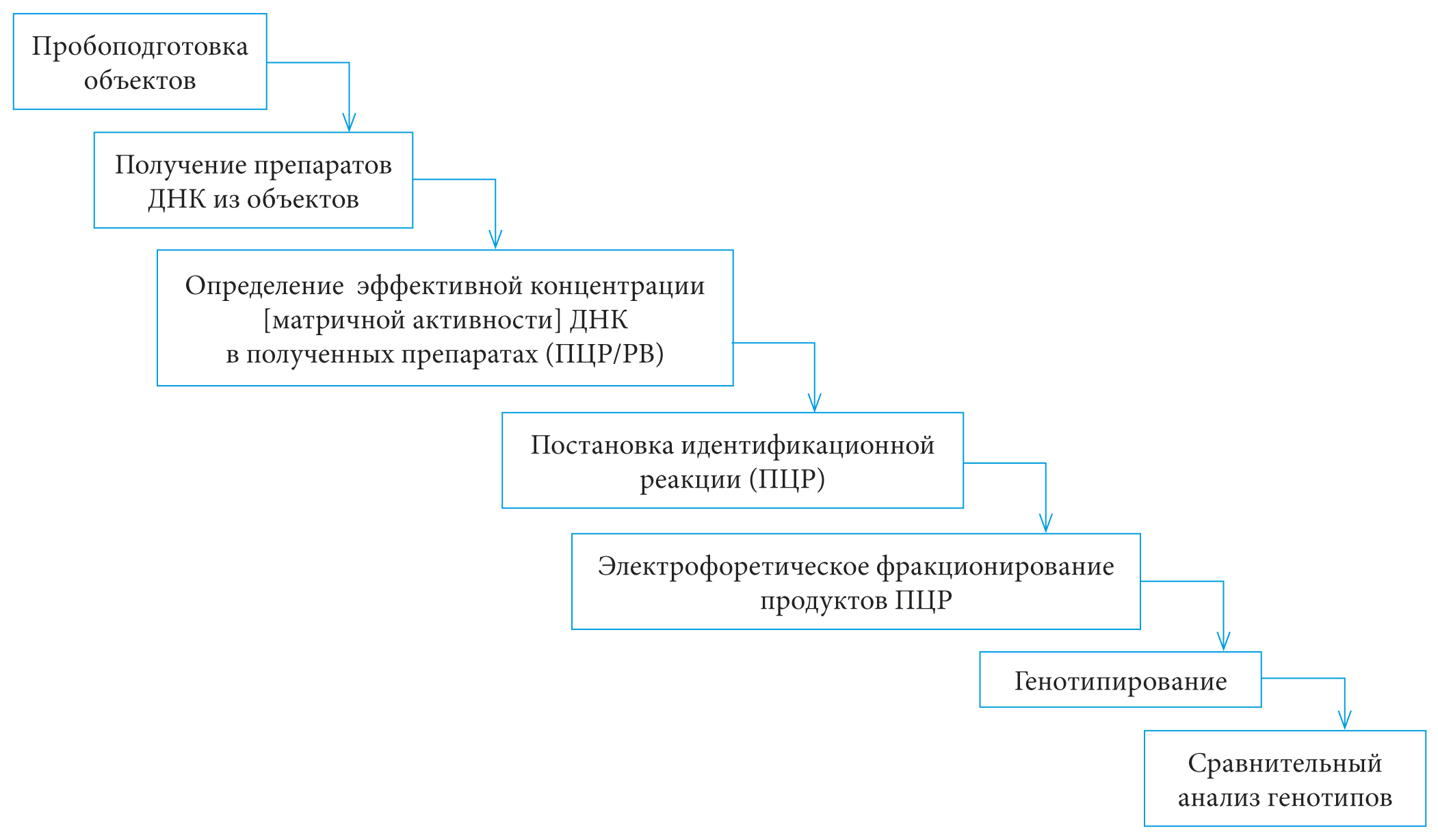 Пробоподготовка объектов

Получение препаратов ДНК из объектов

Определение эффективной концентрации [матричной активности] ДНК в полученных препаратах (ПЦР/РВ)

Постановка идентификационной реакции (ПЦР)

Электрофоретическое фракционирование продуктов ПЦР

Генотипирование

Сравнительный анализ генотипов